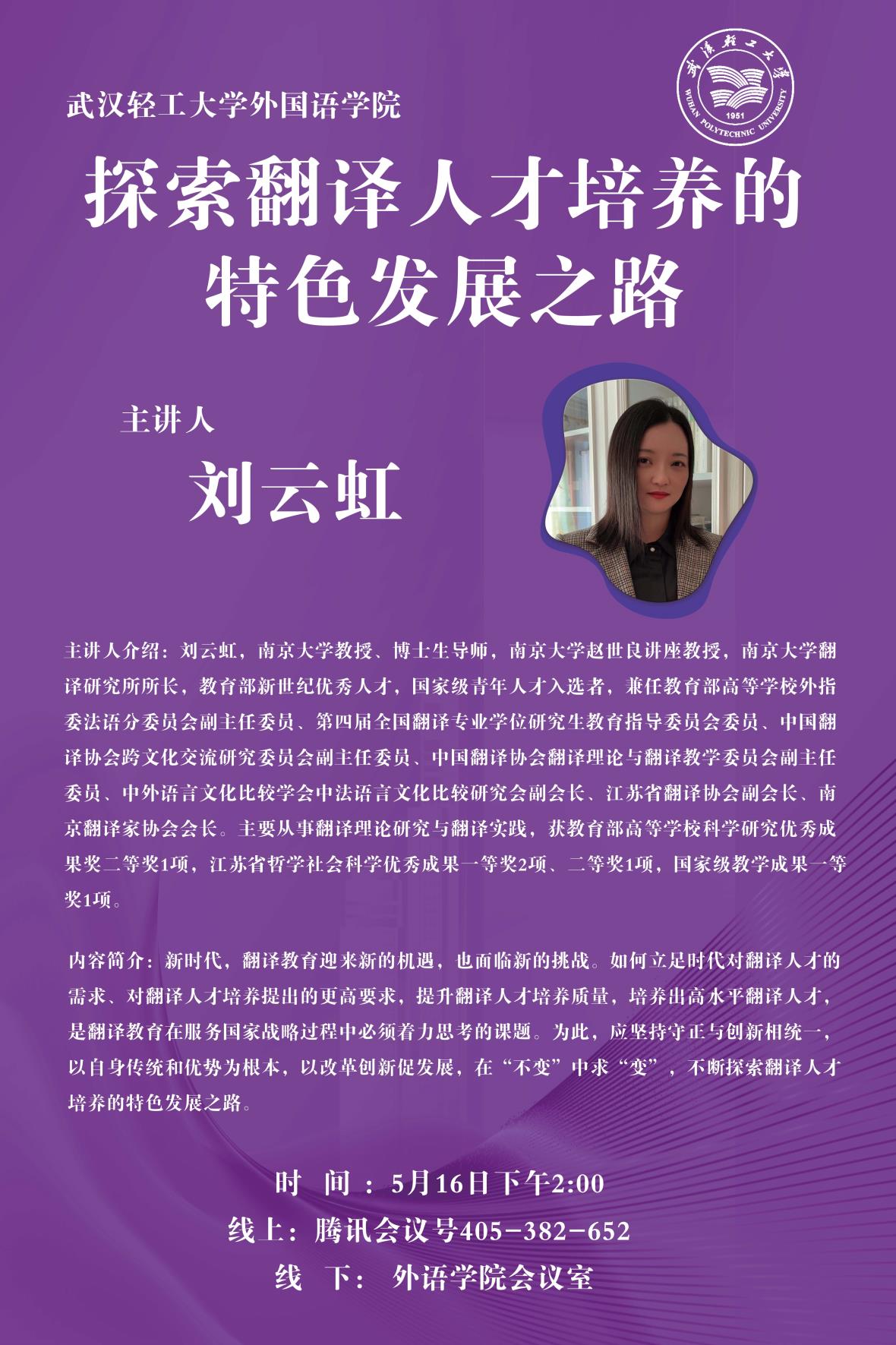 武汉轻工大学 WUHAN POLYTECHNIC UNIVERSITY 1951

武汉轻工大学外国语学院

探索翻译人才培养的特色发展之路

主讲人

刘云虹

主讲人介绍：刘云虹，南京大学教授、博士生导师，南京大学赵世良讲座教授，南京大学翻译研究所所长，教育部新世纪优秀人才，国家级青年人才入选者，兼任教育部高等学校外指委法语分委员会副主任委员、第四届全国翻译专业学位研究生教育指导委员会委员、中国翻译协会跨文化交流研究委员会副主任委员、中国翻译协会翻译理论与翻译教学委员会副主任委员、中外语言文化比较学会中法语言文化比较研究会副会长、江苏省翻译协会副会长、南京翻译家协会会长。主要从事翻译理论研究与翻译实践，获教育部高等学校科学研究优秀成果奖二等奖1项，江苏省哲学社会科学优秀成果一等奖2项、二等奖1项，国家级教学成果一等奖1项。

内容简介：新时代，翻译教育迎来新的机遇，也面临新的挑战。如何立足时代对翻译人才的需求、对翻译人才培养提出的更高要求，提升翻译人才培养质量，培养出高水平翻译人才，是翻译教育在服务国家战略过程中必须着力思考的课题。为此，应坚持守正与创新相统一，以自身传统和优势为根本，以改革创新促发展，在“不变”中求“变”，不断探索翻译人才培养的特色发展之路。

时　间 ：5月16日下午2:00
线上：腾讯会议号405-382-652
线　下： 外语学院会议室